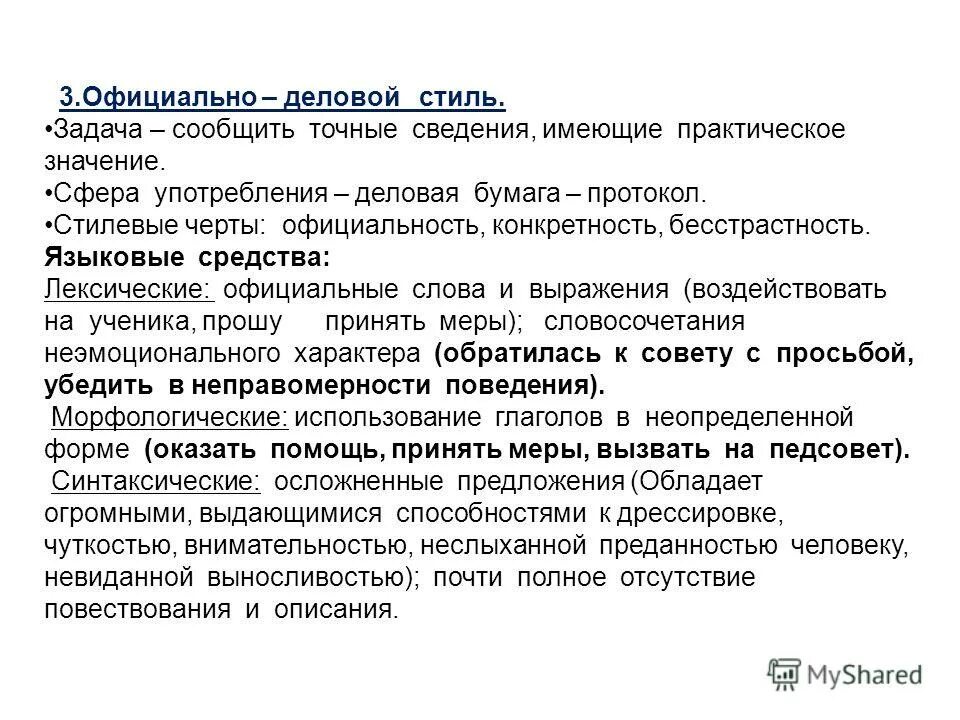 3.Официально – деловой стиль.
•Задача – сообщить точные сведения, имеющие практическое значение.
•Сфера употребления – деловая бумага – протокол.
•Стилевые черты: официальность, конкретность, бесстрастность.
Языковые средства:
Лексические: официальные слова и выражения (воздействовать на ученика, прошу принять меры); словосочетания неэмоционального характера (обратилась к совету с просьбой, убедить в неправомерности поведения).
Морфологические: использование глаголов в неопределенной форме (оказать помощь, принять меры, вызвать на педсовет).
Синтаксические: осложненные предложения (Обладает огромными, выдающимися способностями к дрессировке, чуткостью, внимательностью, неслыханной преданностью человеку, невиданной выносливостью); почти полное отсутствие повествования и описания.

MyShared